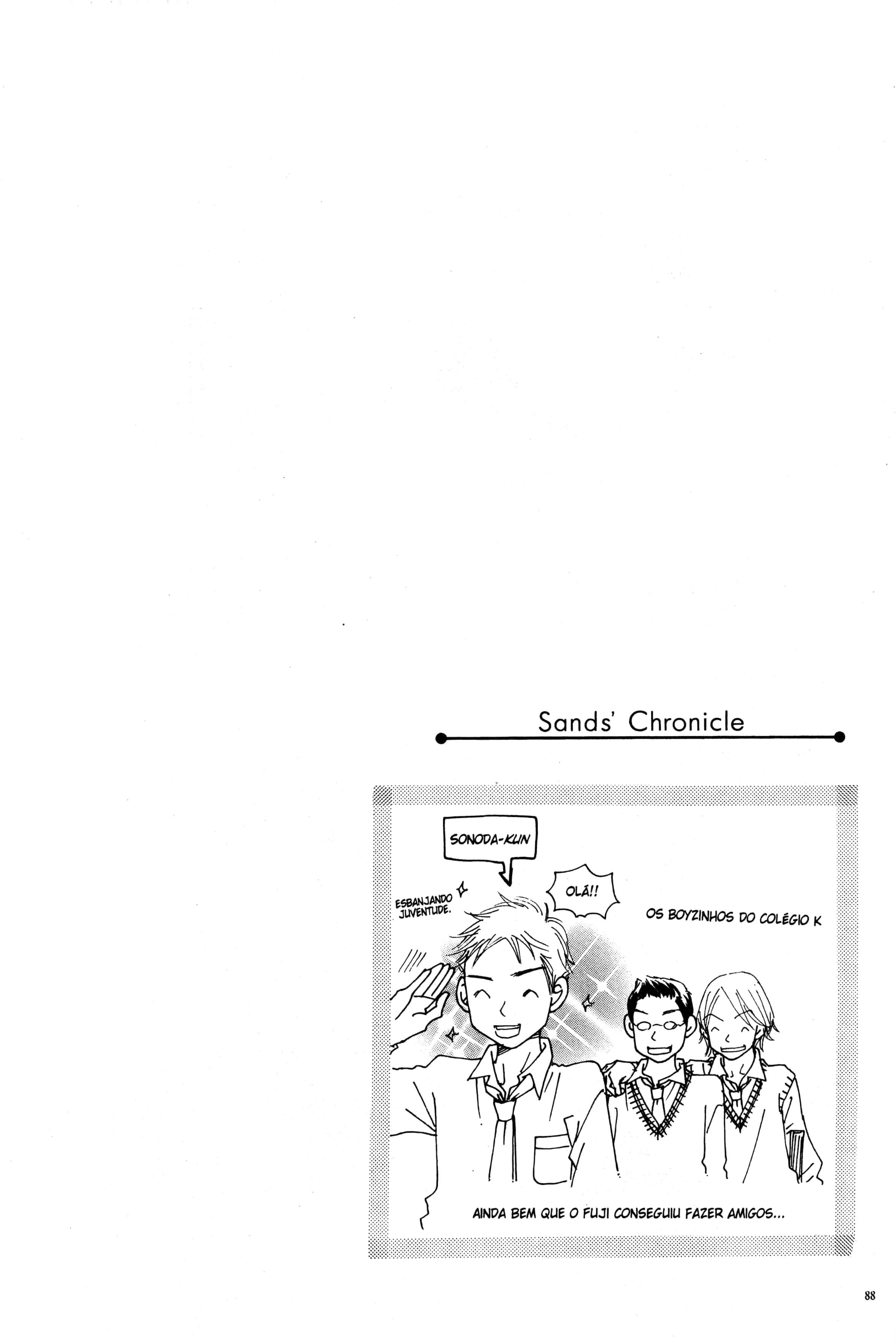 Sands' Chronicle

SONODA-KUN

ESBANJANDO JUVENTUDE.

OLÁ!!

OS BOYZINHOS DO COLÉGIO K

AINDA BEM QUE O FUJI CONSEGUIU FAZER AMIGOS...

88